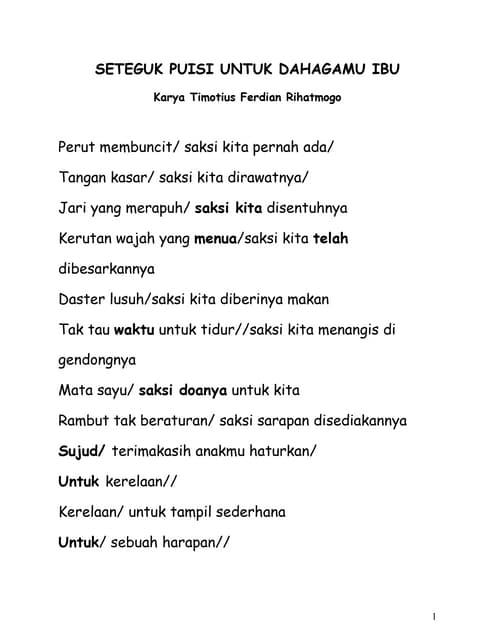 SETEGUK PUISI UNTUK DAHAGAMU IBU

Karya Timotius Ferdian Rihatmogo

Perut membuncit/ saksi kita pernah ada/

Tangan kasar/ saksi kita dirawatnya/

Jari yang merapuh/ saksi kita disentuhnya

Kerutan wajah yang menua/saksi kita telah dibesarkannya

Daster lusuh/saksi kita diberinya makan

Tak tau waktu untuk tidur//saksi kita menangis di gendongnya

Mata sayu/ saksi doanya untuk kita

Rambut tak beraturan/ saksi sarapan disediakannya

Sujud/ terimakasih anakmu haturkan/

Untuk kerelaan//

Kerelaan/ untuk tampil sederhana

Untuk/ sebuah harapan//

1